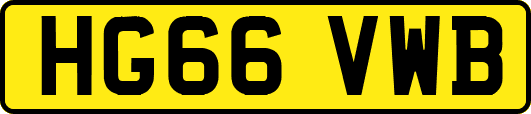 HG66 VWB